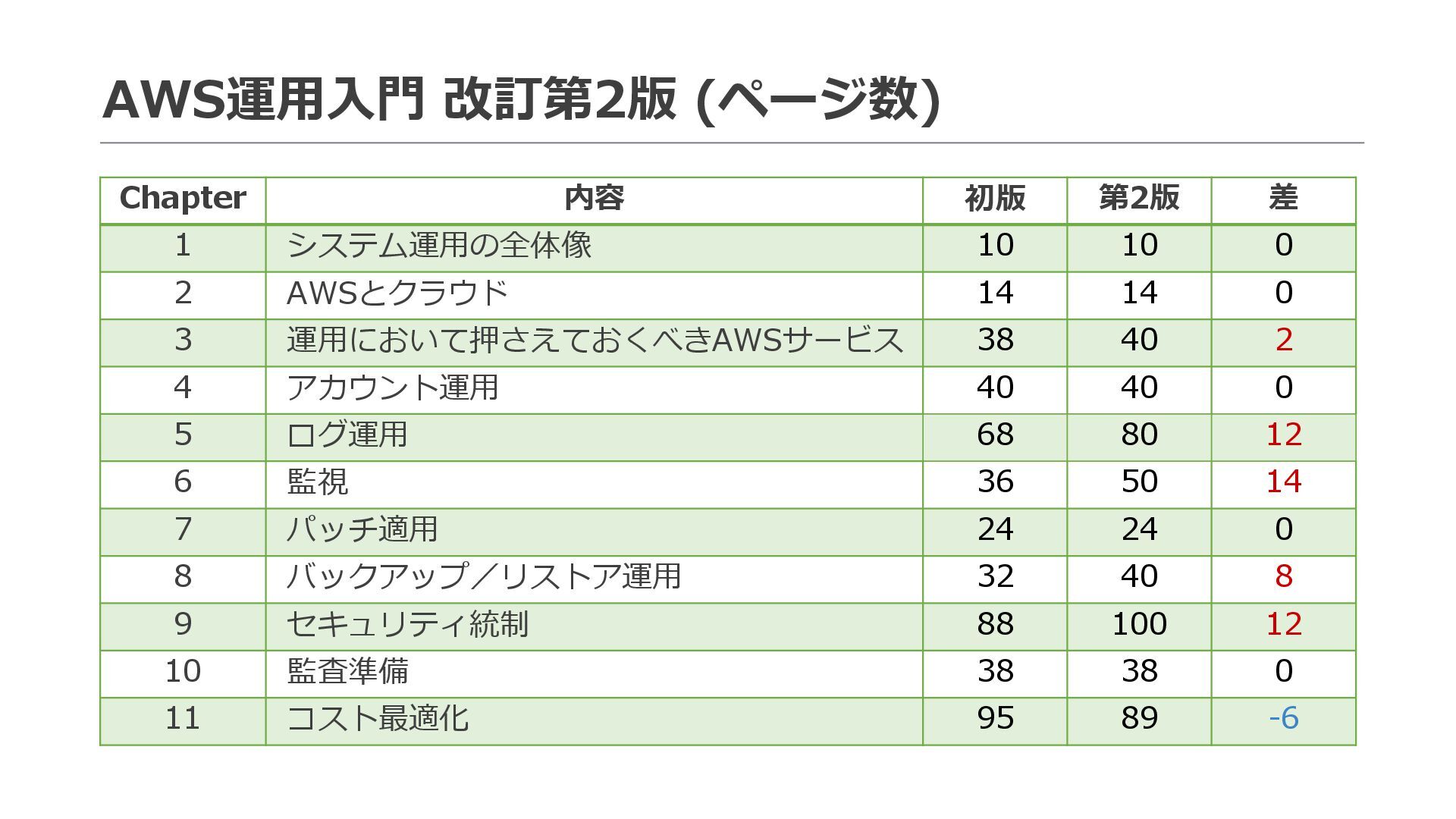 AWS運用入門 改訂第2版 (ページ数)

| Chapter | 内容 | 初版 | 第2版 | 差 |
|---|---|---|---|---|
| 1 | システム運用の全体像 | 10 | 10 | 0 |
| 2 | AWSとクラウド | 14 | 14 | 0 |
| 3 | 運用において押さえておくべきAWSサービス | 38 | 40 | 2 |
| 4 | アカウント運用 | 40 | 40 | 0 |
| 5 | ログ運用 | 68 | 80 | 12 |
| 6 | 監視 | 36 | 50 | 14 |
| 7 | パッチ適用 | 24 | 24 | 0 |
| 8 | バックアップ／リストア運用 | 32 | 40 | 8 |
| 9 | セキュリティ統制 | 88 | 100 | 12 |
| 10 | 監査準備 | 38 | 38 | 0 |
| 11 | コスト最適化 | 95 | 89 | -6 |